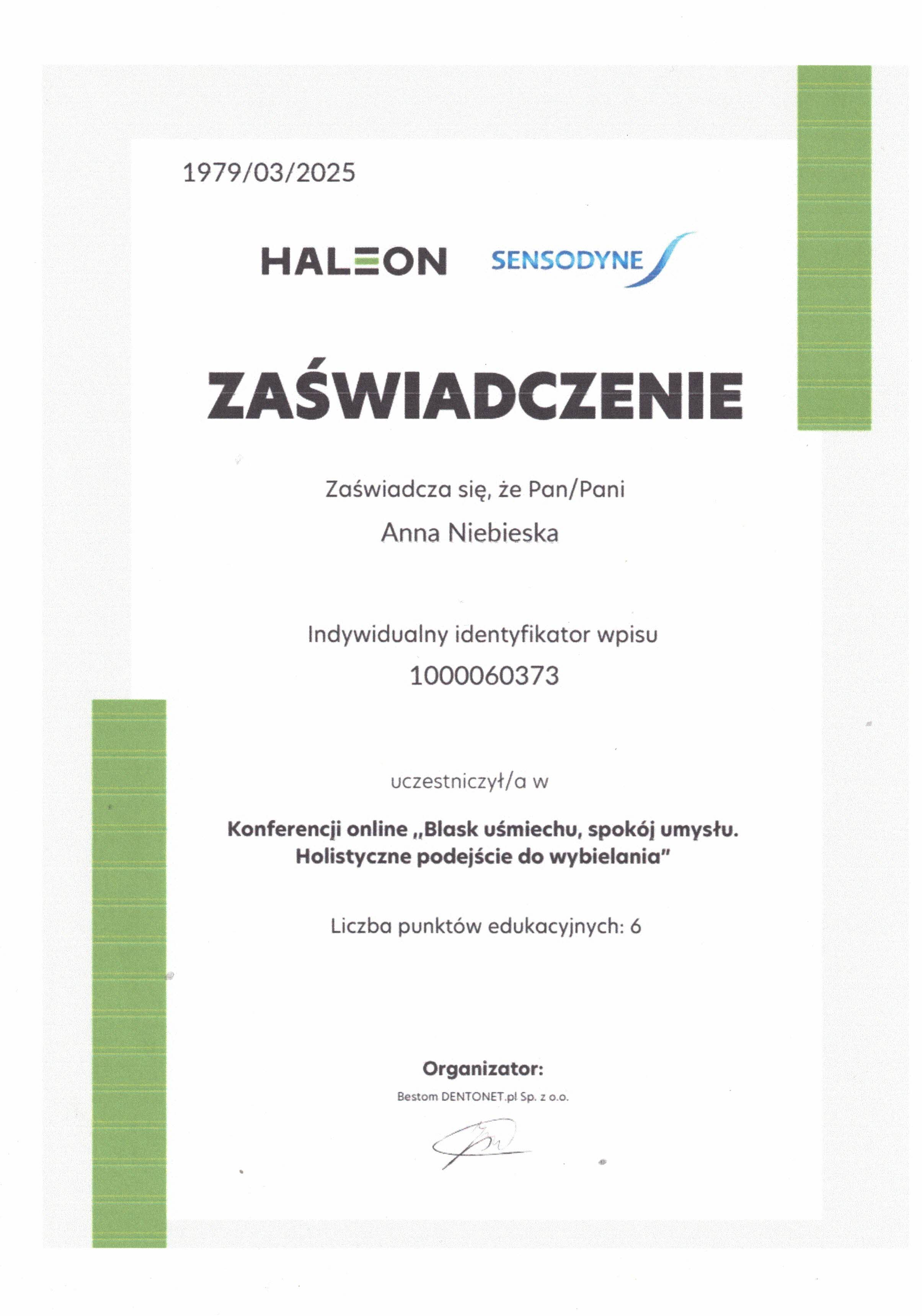 1979/03/2025

HALEON SENSODYNE

ZAŚWIADCZENIE

Zaświadcza się, że Pan/Pani

Anna Niebieska

Indywidualny identyfikator wpisu

1000060373

uczestniczył/a w

Konferencji online „Blask uśmiechu, spokój umysłu. Holistyczne podejście do wybielania"

Liczba punktów edukacyjnych: 6

Organizator:

Bestom DENTONET.pl Sp. z o.o.